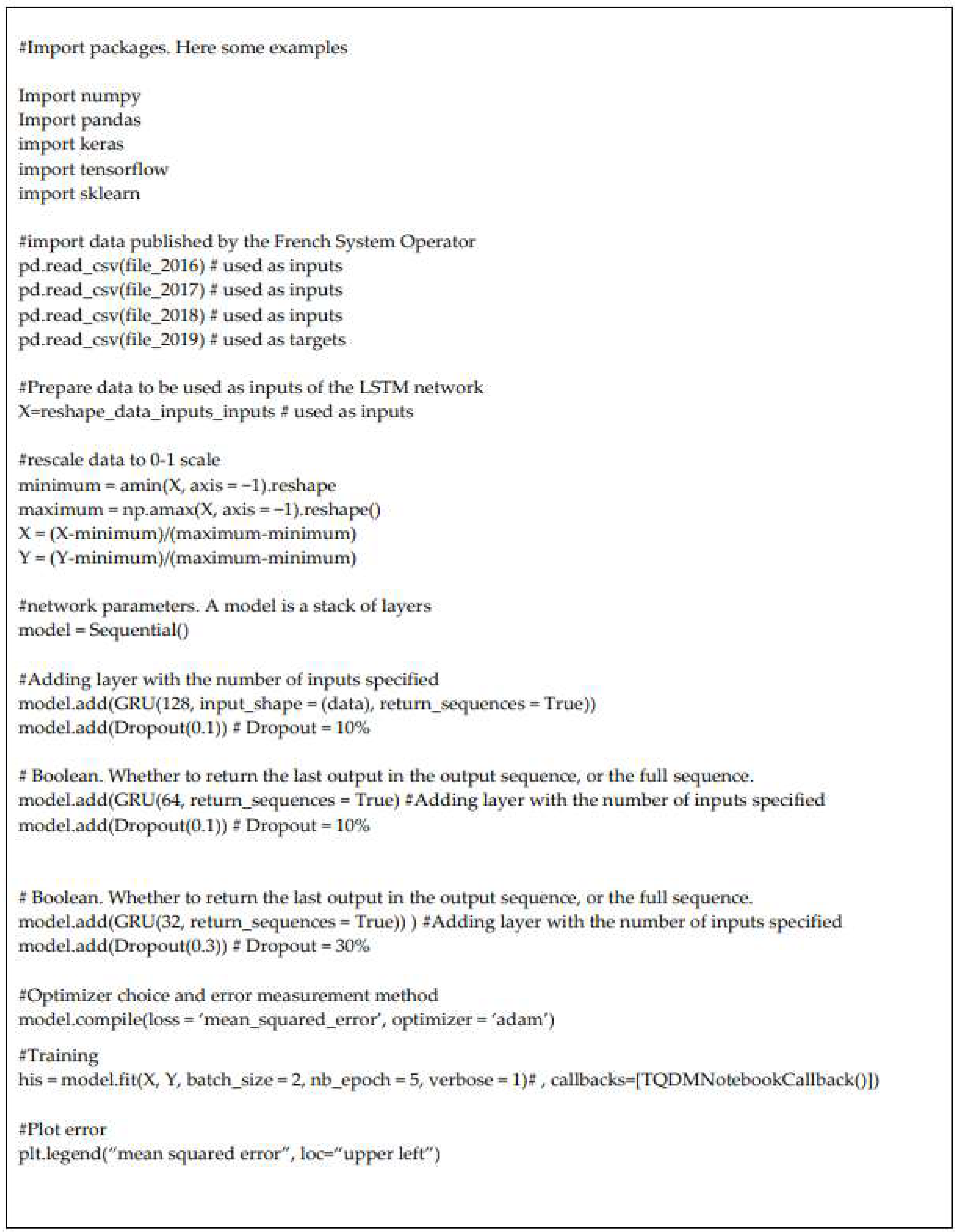 #Import packages. Here some examples

Import numpy
Import pandas
import keras
import tensorflow
import sklearn

#import data published by the French System Operator
pd.read_csv(file_2016) # used as inputs
pd.read_csv(file_2017) # used as inputs
pd.read_csv(file_2018) # used as inputs
pd.read_csv(file_2019) # used as targets

#Prepare data to be used as inputs of the LSTM network
X=reshape_data_inputs_inputs # used as inputs

#rescale data to 0-1 scale
minimum = amin(X, axis = −1).reshape
maximum = np.amax(X, axis = −1).reshape()
X = (X-minimum)/(maximum-minimum)
Y = (Y-minimum)/(maximum-minimum)

#network parameters. A model is a stack of layers
model = Sequential()

#Adding layer with the number of inputs specified
model.add(GRU(128, input_shape = (data), return_sequences = True))
model.add(Dropout(0.1)) # Dropout = 10%

# Boolean. Whether to return the last output in the output sequence, or the full sequence.
model.add(GRU(64, return_sequences = True) #Adding layer with the number of inputs specified
model.add(Dropout(0.1)) # Dropout = 10%

# Boolean. Whether to return the last output in the output sequence, or the full sequence.
model.add(GRU(32, return_sequences = True)) ) #Adding layer with the number of inputs specified
model.add(Dropout(0.3)) # Dropout = 30%

#Optimizer choice and error measurement method
model.compile(loss = ‘mean_squared_error’, optimizer = ‘adam’)

#Training
his = model.fit(X, Y, batch_size = 2, nb_epoch = 5, verbose = 1)# , callbacks=[TQDMNotebookCallback()])

#Plot error
plt.legend(“mean squared error”, loc=“upper left”)